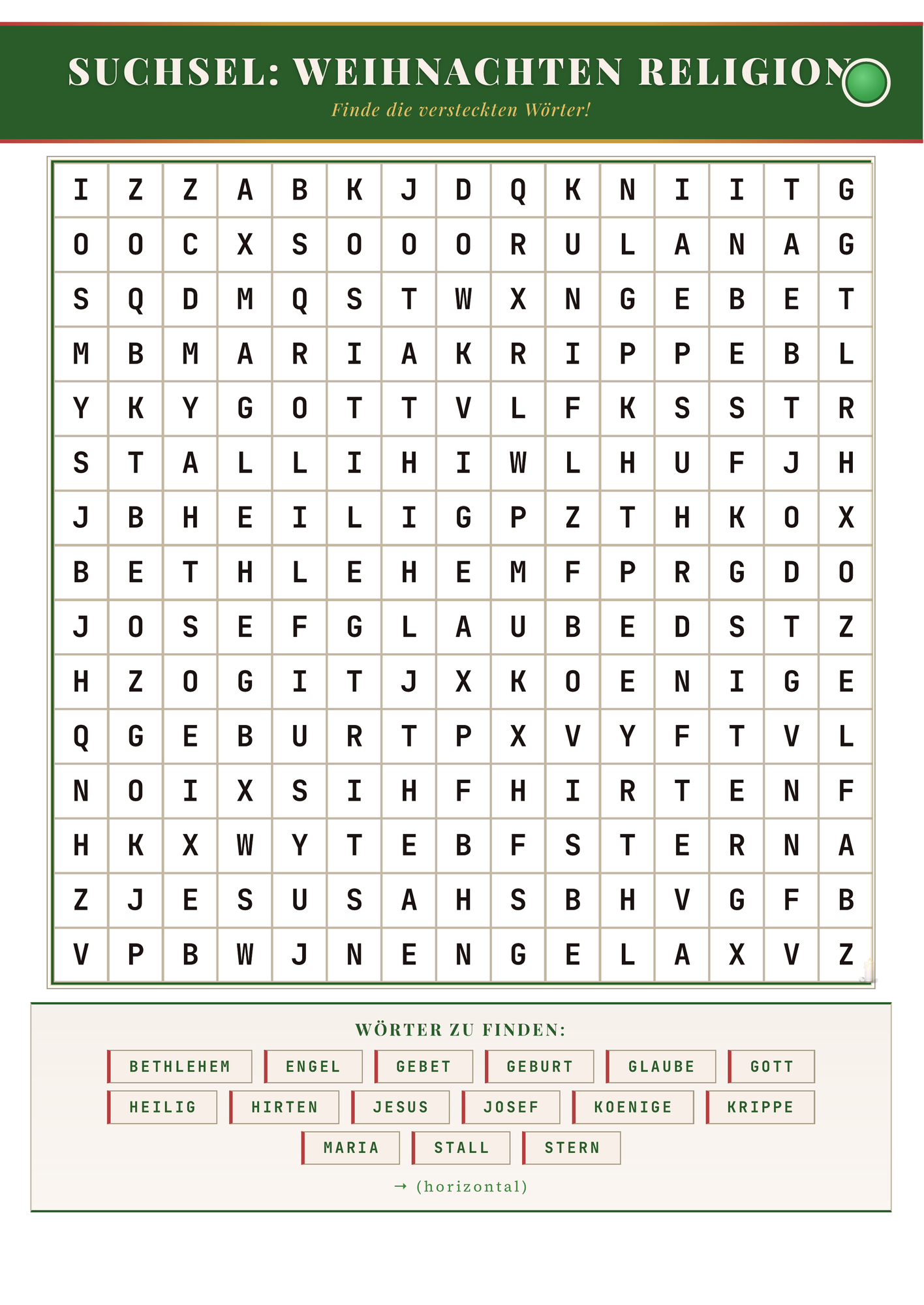 SUCHSEL: WEIHNACHTEN RELIGION

Finde die versteckten Wörter!

| I | Z | Z | A | B | K | J | D | Q | K | N | I | I | T | G |
|---|---|---|---|---|---|---|---|---|---|---|---|---|---|---|
| O | O | C | X | S | O | O | O | R | U | L | A | N | A | G |
| S | Q | D | M | Q | S | T | W | X | N | G | E | B | E | T |
| M | B | M | A | R | I | A | K | R | I | P | P | E | B | L |
| Y | K | Y | G | O | T | T | V | L | F | K | S | S | T | R |
| S | T | A | L | L | I | H | I | W | L | H | U | F | J | H |
| J | B | H | E | I | L | I | G | P | Z | T | H | K | O | X |
| B | E | T | H | L | E | H | E | M | F | P | R | G | D | O |
| J | O | S | E | F | G | L | A | U | B | E | D | S | T | Z |
| H | Z | O | G | I | T | J | X | K | O | E | N | I | G | E |
| Q | G | E | B | U | R | T | P | X | V | Y | F | T | V | L |
| N | O | I | X | S | I | H | F | H | I | R | T | E | N | F |
| H | K | X | W | Y | T | E | B | F | S | T | E | R | N | A |
| Z | J | E | S | U | S | A | H | S | B | H | V | G | F | B |
| V | P | B | W | J | N | E | N | G | E | L | A | X | V | Z |

WÖRTER ZU FINDEN:

BETHLEHEM ENGEL GEBET GEBURT GLAUBE GOTT
HEILIG HIRTEN JESUS JOSEF KOENIGE KRIPPE
MARIA STALL STERN

→ (horizontal)